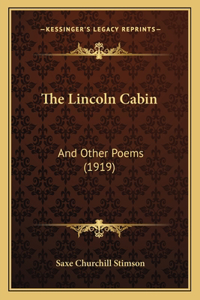 —KESSINGER'S LEGACY REPRINTS—

The Lincoln Cabin

And Other Poems (1919)

Saxe Churchill Stimson